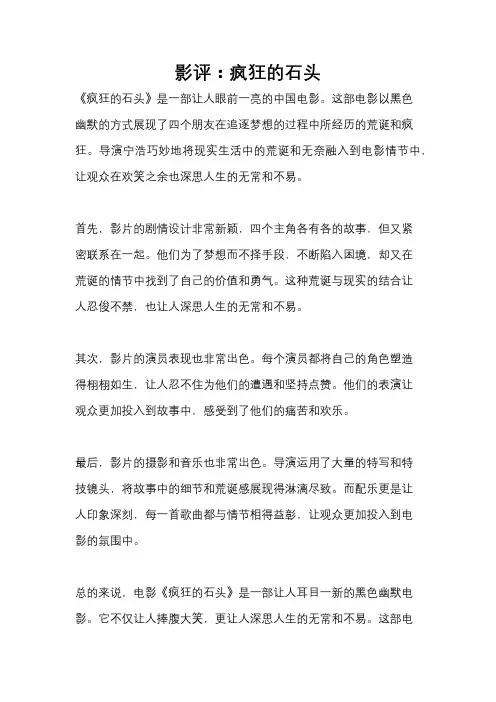 影评：疯狂的石头

《疯狂的石头》是一部让人眼前一亮的中国电影。这部电影以黑色幽默的方式展现了四个朋友在追逐梦想的过程中所经历的荒诞和疯狂。导演宁浩巧妙地将现实生活中的荒诞和无奈融入到电影情节中，让观众在欢笑之余也深思人生的无常和不易。

首先，影片的剧情设计非常新颖，四个主角各有各的故事，但又紧密联系在一起。他们为了梦想而不择手段，不断陷入困境，却又在荒诞的情节中找到了自己的价值和勇气。这种荒诞与现实的结合让人忍俊不禁，也让人深思人生的无常和不易。

其次，影片的演员表现也非常出色。每个演员都将自己的角色塑造得栩栩如生，让人忍不住为他们的遭遇和坚持点赞。他们的表演让观众更加投入到故事中，感受到了他们的痛苦和欢乐。

最后，影片的摄影和音乐也非常出色。导演运用了大量的特写和特技镜头，将故事中的细节和荒诞感展现得淋漓尽致。而配乐更是让人印象深刻，每一首歌曲都与情节相得益彰，让观众更加投入到电影的氛围中。

总的来说，电影《疯狂的石头》是一部让人耳目一新的黑色幽默电影。它不仅让人捧腹大笑，更让人深思人生的无常和不易。这部电